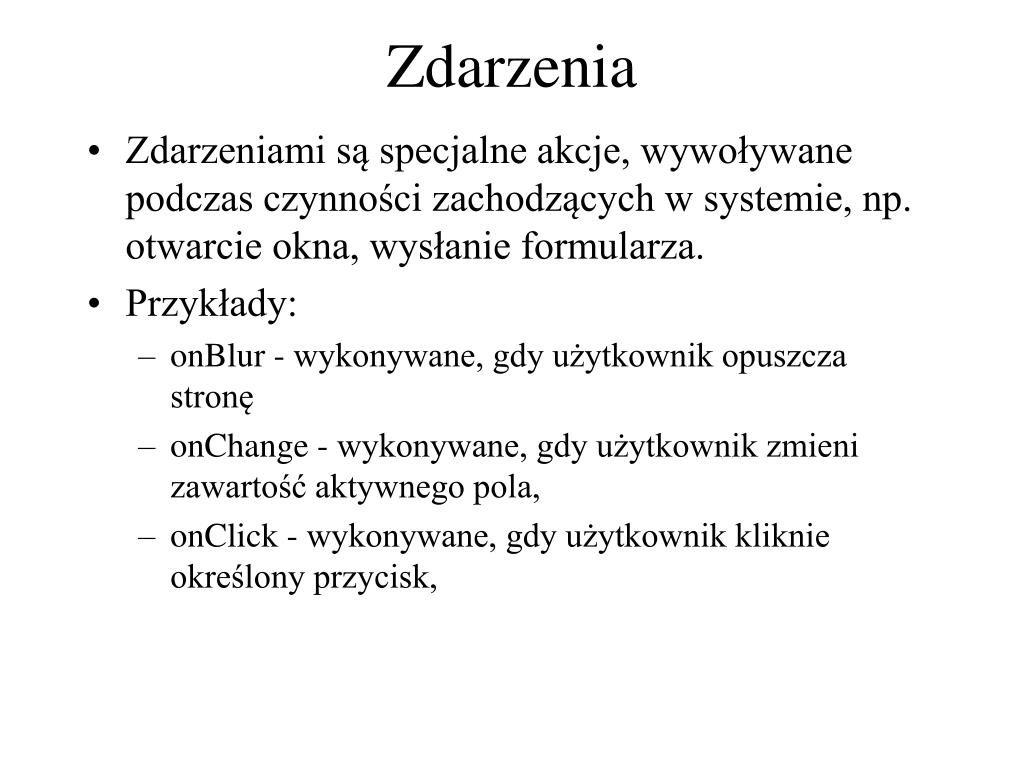 Zdarzenia

• Zdarzeniami są specjalne akcje, wywoływane podczas czynności zachodzących w systemie, np. otwarcie okna, wysłanie formularza.

• Przykłady:

– onBlur - wykonywane, gdy użytkownik opuszcza stronę

– onChange - wykonywane, gdy użytkownik zmieni zawartość aktywnego pola,

– onClick - wykonywane, gdy użytkownik kliknie określony przycisk,